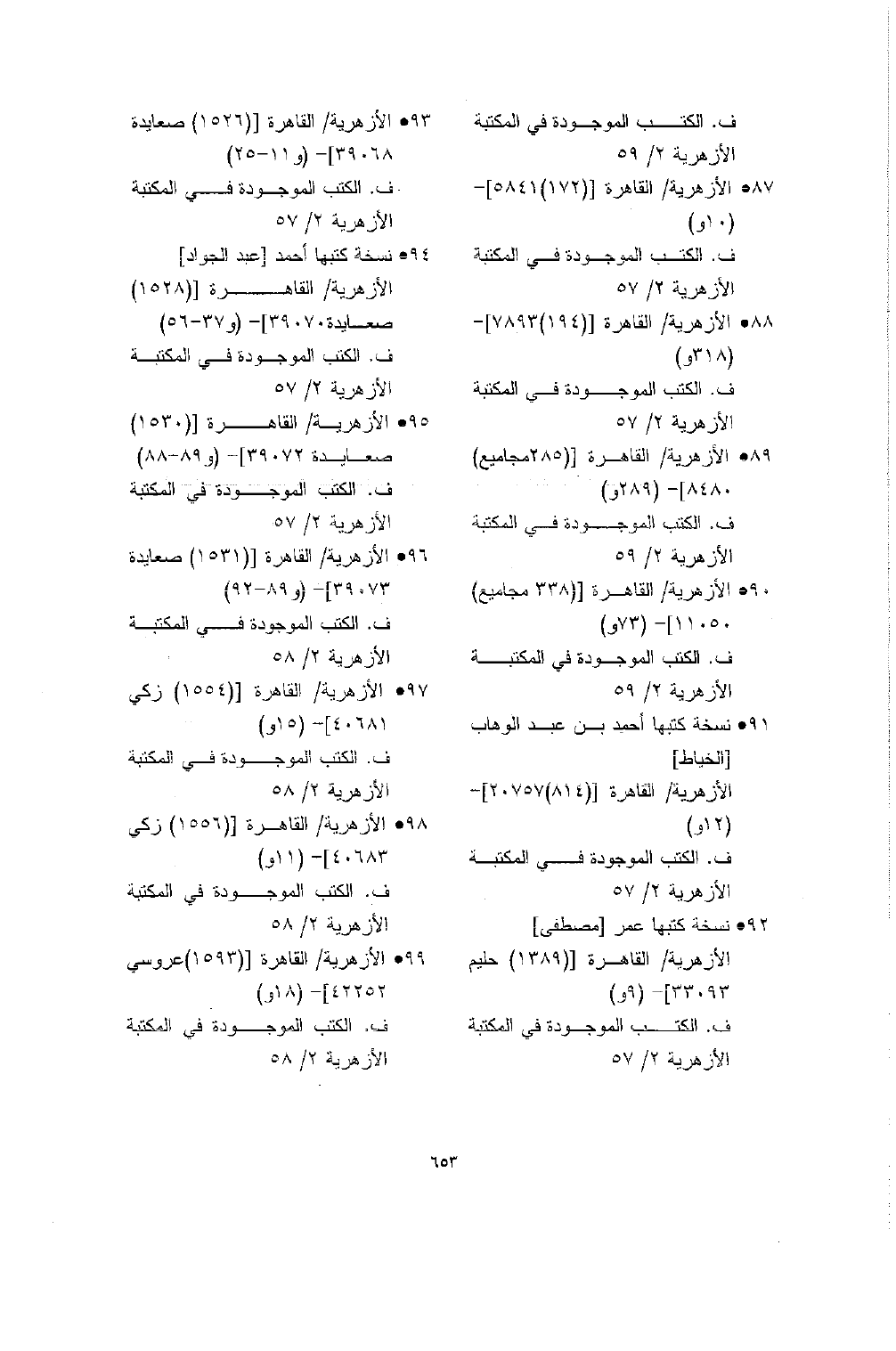 ف. الكتب الموجودة في المكتبة الأزهرية ٢/ ٥٩

٨٧● الأزهرية/ القاهرة [(١٧٢)٥٨٤١]- (١٠و)

ف. الكتب الموجودة في المكتبة الأزهرية ٢/ ٥٧

٨٨● الأزهرية/ القاهرة [(١٩٤)٧٨٩٣]- (٣١٨و)

ف. الكتب الموجودة في المكتبة الأزهرية ٢/ ٥٧

٨٩● الأزهرية/ القاهرة [(٢٨٥مجاميع) ٨٤٨٠]- (٢٨٩و)

ف. الكتب الموجودة في المكتبة الأزهرية ٢/ ٥٩

٩٠● الأزهرية/ القاهرة [(٣٣٨ مجاميع) ١١٠٥٠]- (٧٣و)

ف. الكتب الموجودة في المكتبة الأزهرية ٢/ ٥٩

٩١● نسخة كتبها أحمد بن عبد الوهاب [الخياط]
الأزهرية/ القاهرة [(٨١٤)٢٠٧٥٧]- (١٢و)

ف. الكتب الموجودة في المكتبة الأزهرية ٢/ ٥٧

٩٢● نسخة كتبها عمر [مصطفى]
الأزهرية/ القاهرة [(١٣٨٩) حليم ٣٣٠٩٣]- (٩و)

ف. الكتب الموجودة في المكتبة الأزهرية ٢/ ٥٧

٩٣● الأزهرية/ القاهرة [(١٥٢٦) صعايدة ٣٩٠٦٨]- (و١١-٢٥)

ف. الكتب الموجودة في المكتبة الأزهرية ٢/ ٥٧

٩٤● نسخة كتبها أحمد [عبد الجواد]
الأزهرية/ القاهرة [(١٥٢٨) صعايدة٣٩٠٧٠]- (و٣٧-٥٦)

ف. الكتب الموجودة في المكتبة الأزهرية ٢/ ٥٧

٩٥● الأزهرية/ القاهرة [(١٥٣٠) صعايدة ٣٩٠٧٢]- (و٨٩-٨٨)

ف. الكتب الموجودة في المكتبة الأزهرية ٢/ ٥٧

٩٦● الأزهرية/ القاهرة [(١٥٣١) صعايدة ٣٩٠٧٣]- (و٨٩-٩٢)

ف. الكتب الموجودة في المكتبة الأزهرية ٢/ ٥٨

٩٧● الأزهرية/ القاهرة [(١٥٥٤) زكي ٤٠٦٨١]- (١٥و)

ف. الكتب الموجودة في المكتبة الأزهرية ٢/ ٥٨

٩٨● الأزهرية/ القاهرة [(١٥٥٦) زكي ٤٠٦٨٣]- (١١و)

ف. الكتب الموجودة في المكتبة الأزهرية ٢/ ٥٨

٩٩● الأزهرية/ القاهرة [(١٥٩٣)عروسي ٤٢٢٥٢]- (١٨و)

ف. الكتب الموجودة في المكتبة الأزهرية ٢/ ٥٨

٦٥٣